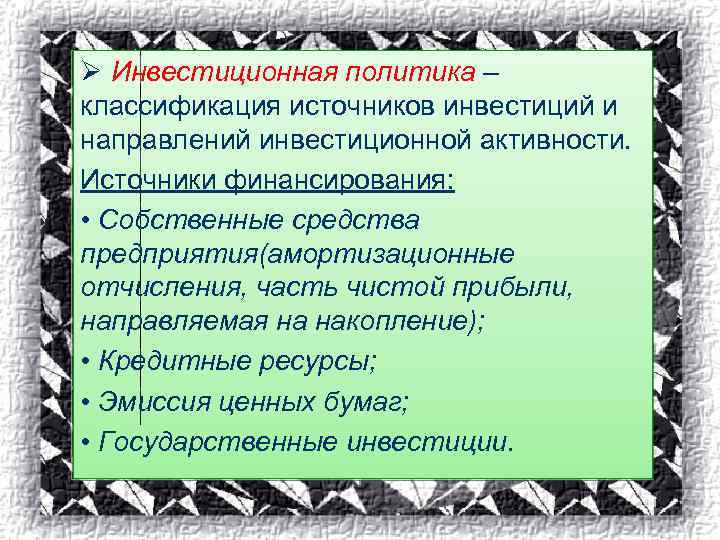 ➢ Инвестиционная политика – классификация источников инвестиций и направлений инвестиционной активности.

Источники финансирования:

• Собственные средства предприятия(амортизационные отчисления, часть чистой прибыли, направляемая на накопление);

• Кредитные ресурсы;

• Эмиссия ценных бумаг;

• Государственные инвестиции.